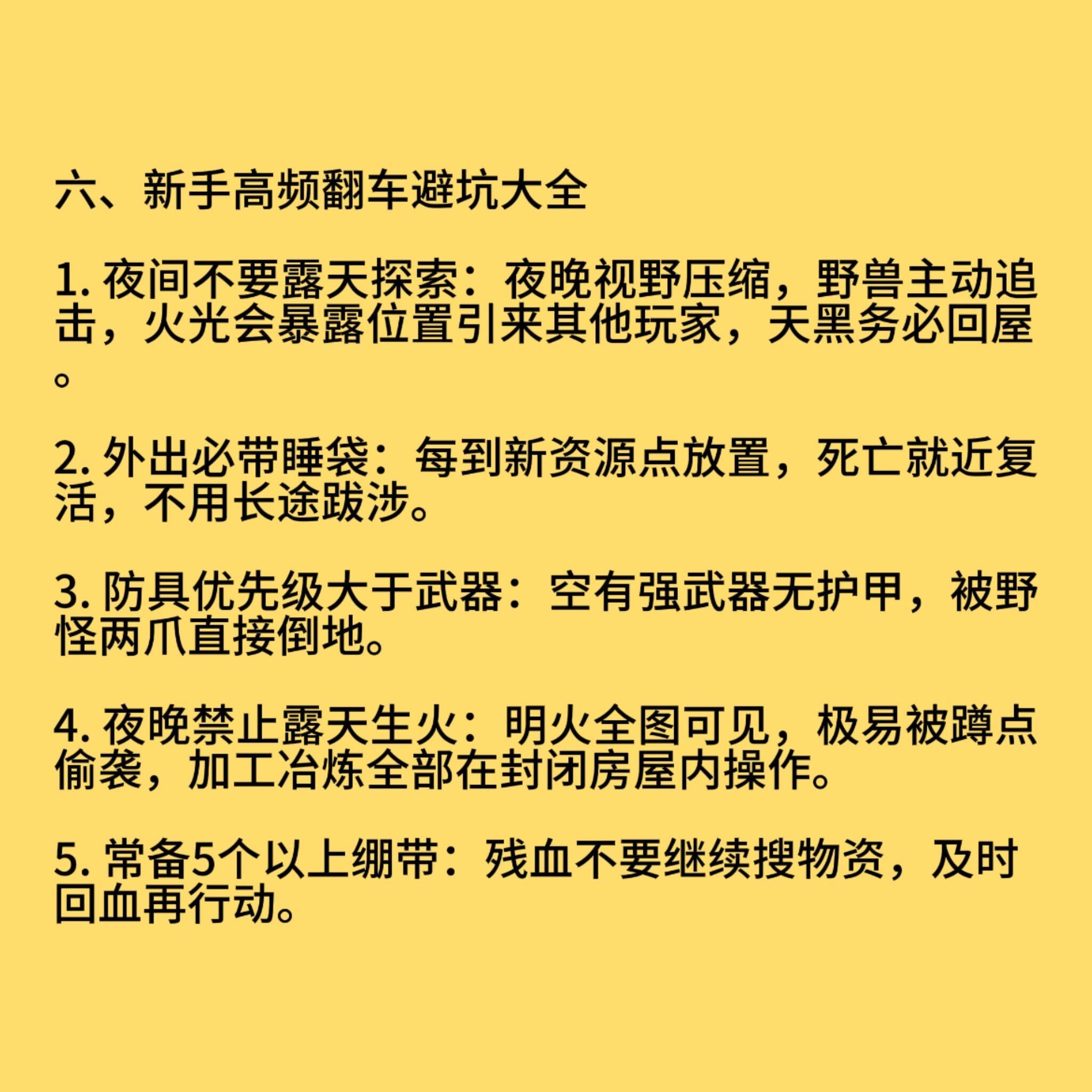 六、新手高频翻车避坑大全

1. 夜间不要露天探索：夜晚视野压缩，野兽主动追击，火光会暴露位置引来其他玩家，天黑务必回屋。

2. 外出必带睡袋：每到新资源点放置，死亡就近复活，不用长途跋涉。

3. 防具优先级大于武器：空有强武器无护甲，被野怪两爪直接倒地。

4. 夜晚禁止露天生火：明火全图可见，极易被蹲点偷袭，加工冶炼全部在封闭房屋内操作。

5. 常备5个以上绷带：残血不要继续搜物资，及时回血再行动。